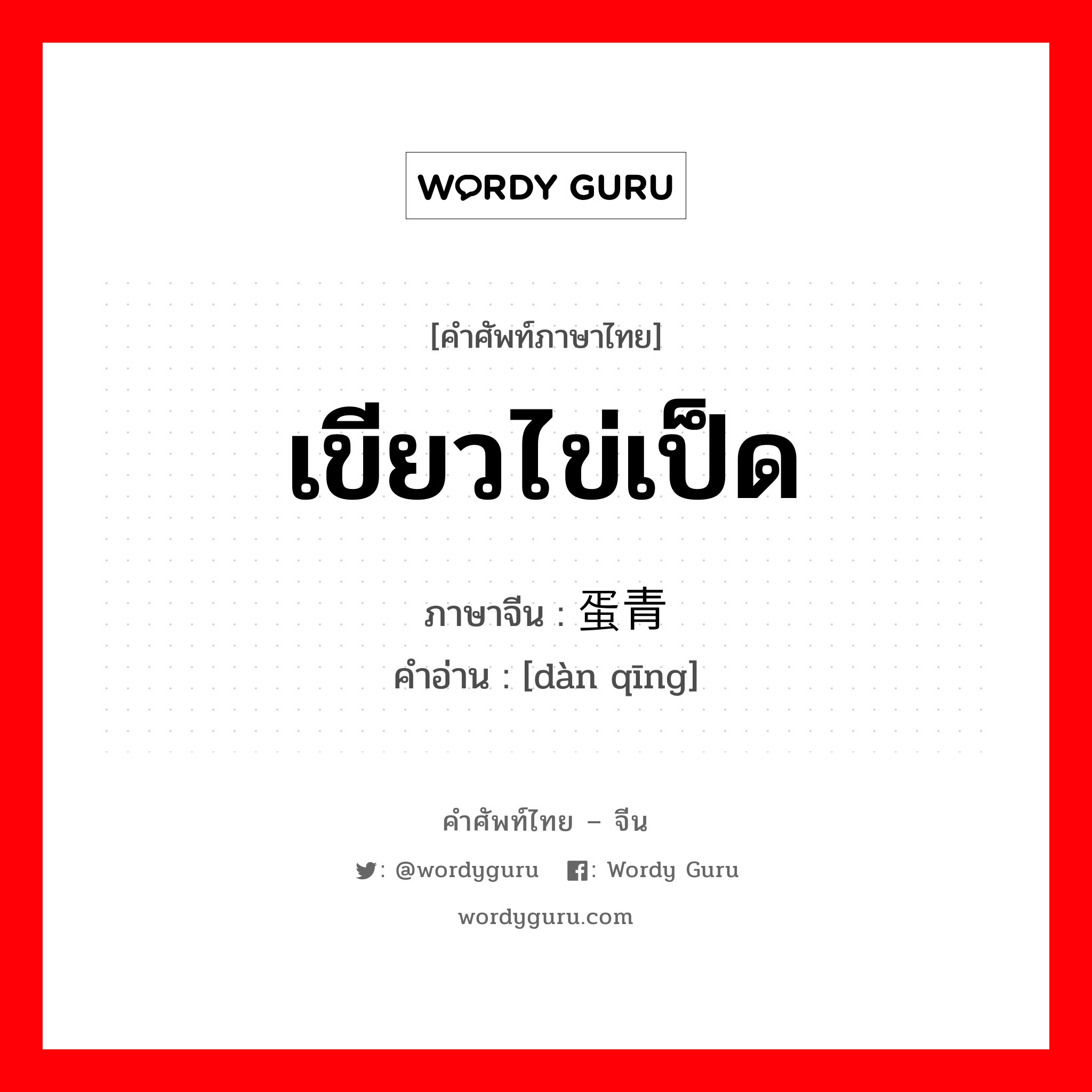 WORDY GURU

[คำศัพท์ภาษาไทย]

เขียวไข่เป็ด

ภาษาจีน : 蛋青
คำอ่าน : [dàn qīng]

คำศัพท์ไทย – จีน

: @wordyguru   : Wordy Guru

wordyguru.com